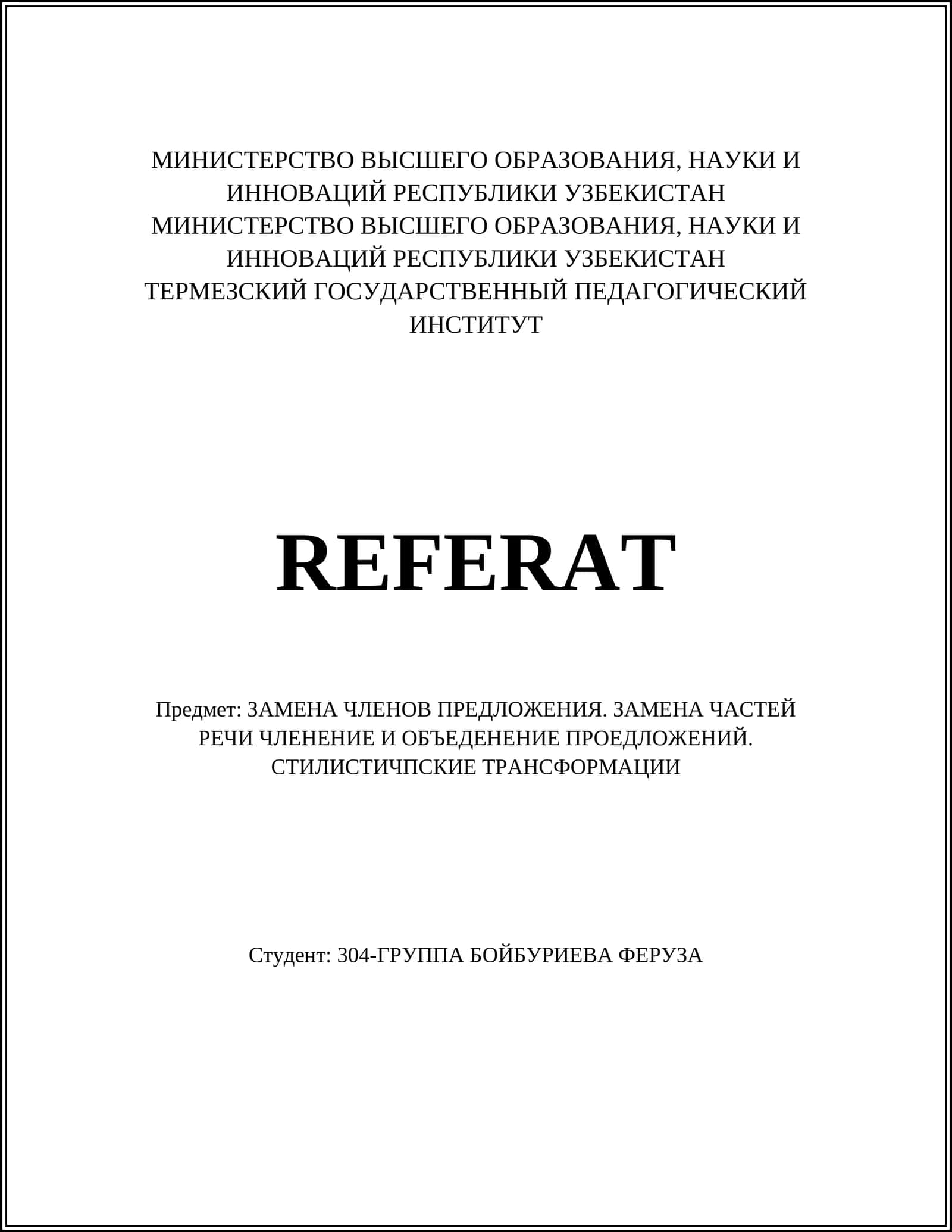 МИНИСТЕРСТВО ВЫСШЕГО ОБРАЗОВАНИЯ, НАУКИ И ИННОВАЦИЙ РЕСПУБЛИКИ УЗБЕКИСТАН
МИНИСТЕРСТВО ВЫСШЕГО ОБРАЗОВАНИЯ, НАУКИ И ИННОВАЦИЙ РЕСПУБЛИКИ УЗБЕКИСТАН
ТЕРМЕЗСКИЙ ГОСУДАРСТВЕННЫЙ ПЕДАГОГИЧЕСКИЙ ИНСТИТУТ

REFERAT

Предмет: ЗАМЕНА ЧЛЕНОВ ПРЕДЛОЖЕНИЯ. ЗАМЕНА ЧАСТЕЙ РЕЧИ ЧЛЕНЕНИЕ И ОБЪЕДЕНЕНИЕ ПРОЕДЛОЖЕНИЙ. СТИЛИСТИЧПСКИЕ ТРАНСФОРМАЦИИ

Студент: 304-ГРУППА БОЙБУРИЕВА ФЕРУЗА